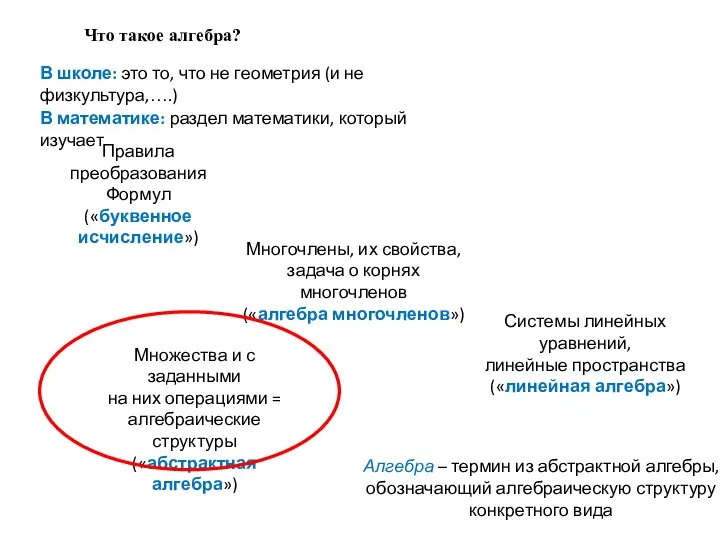 Что такое алгебра?

В школе: это то, что не геометрия (и не физкультура,….)
В математике: раздел математики, который изучает

Правила преобразования Формул («буквенное исчисление»)

Многочлены, их свойства, задача о корнях многочленов («алгебра многочленов»)

Системы линейных уравнений, линейные пространства («линейная алгебра»)

Множества и с заданными на них операциями = алгебраические структуры («абстрактная алгебра»)

Алгебра – термин из абстрактной алгебры, обозначающий алгебраическую структуру конкретного вида